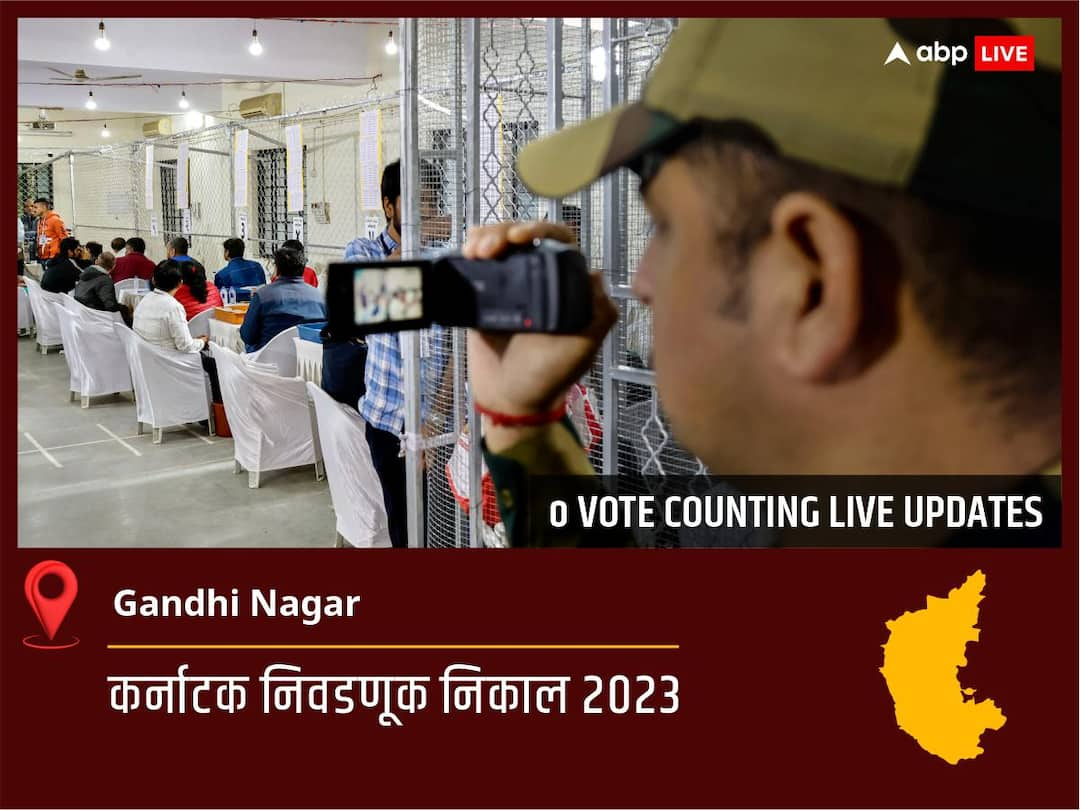 abp LIVE

o VOTE COUNTING LIVE UPDATES

Gandhi Nagar

कर्नाटक निवडणूक निकाल 2023